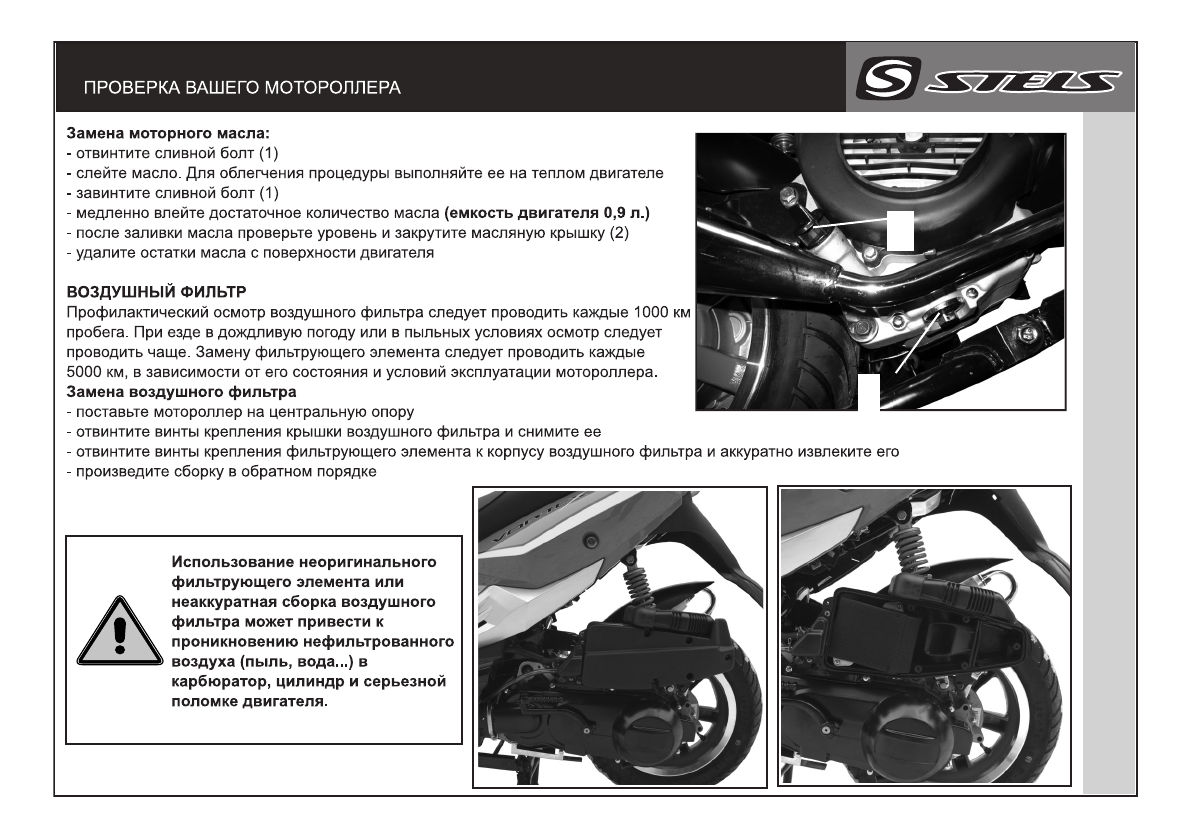 ПРОВЕРКА ВАШЕГО МОТОРОЛЛЕРА

S STELS

Замена моторного масла:
- отвинтите сливной болт (1)
- слейте масло. Для облегчения процедуры выполняйте ее на теплом двигателе
- завинтите сливной болт (1)
- медленно влейте достаточное количество масла (емкость двигателя 0,9 л.)
- после заливки масла проверьте уровень и закрутите масляную крышку (2)
- удалите остатки масла с поверхности двигателя

ВОЗДУШНЫЙ ФИЛЬТР
Профилактический осмотр воздушного фильтра следует проводить каждые 1000 км пробега. При езде в дождливую погоду или в пыльных условиях осмотр следует проводить чаще. Замену фильтрующего элемента следует проводить каждые 5000 км, в зависимости от его состояния и условий эксплуатации мотороллера.
Замена воздушного фильтра
- поставьте мотороллер на центральную опору
- отвинтите винты крепления крышки воздушного фильтра и снимите ее
- отвинтите винты крепления фильтрующего элемента к корпусу воздушного фильтра и аккуратно извлеките его
- произведите сборку в обратном порядке

Использование неоригинального фильтрующего элемента или неаккуратная сборка воздушного фильтра может привести к проникновению нефильтрованного воздуха (пыль, вода...) в карбюратор, цилиндр и серьезной поломке двигателя.